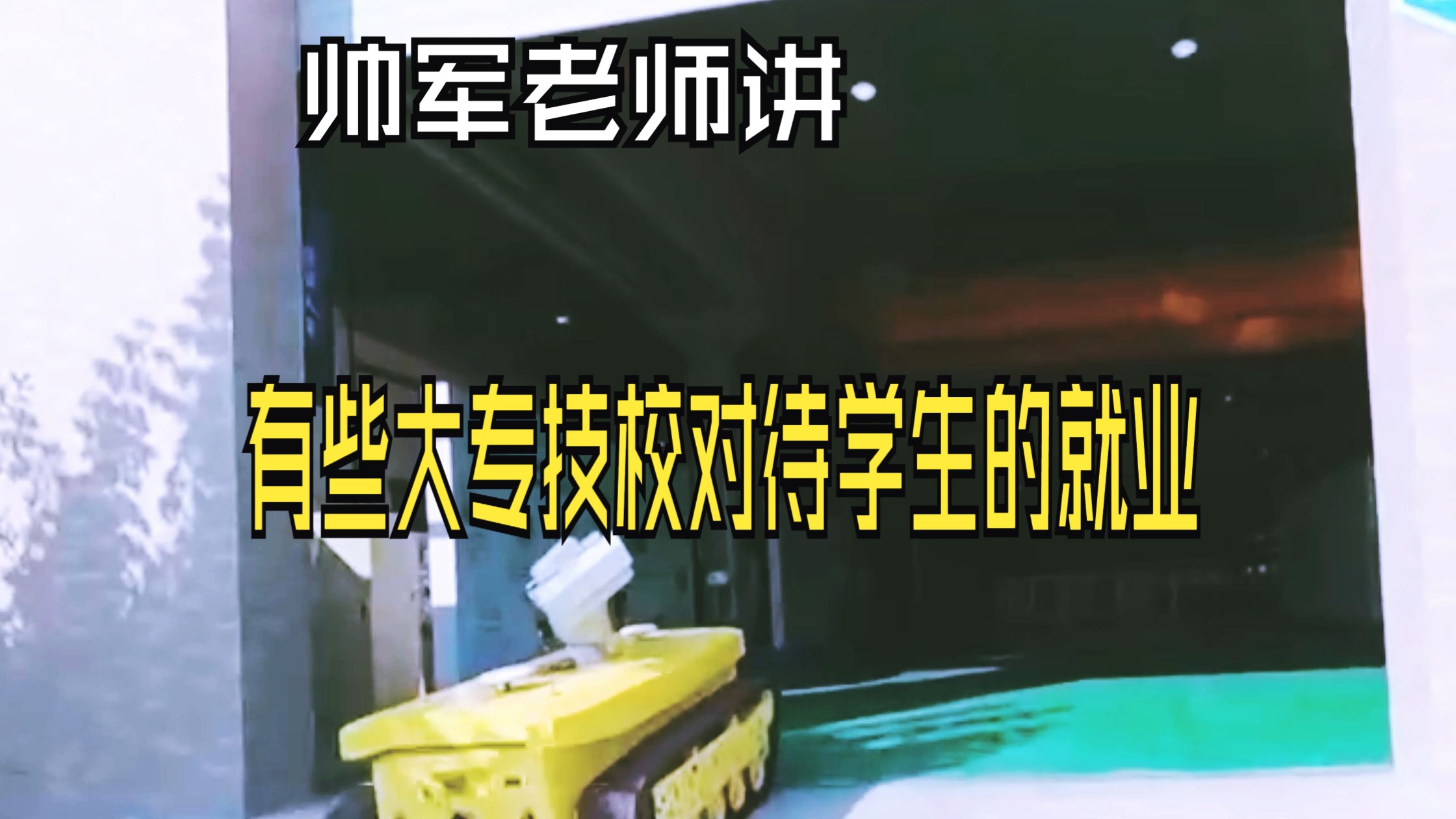 帅军老师讲

有些大专技校对待学生的就业